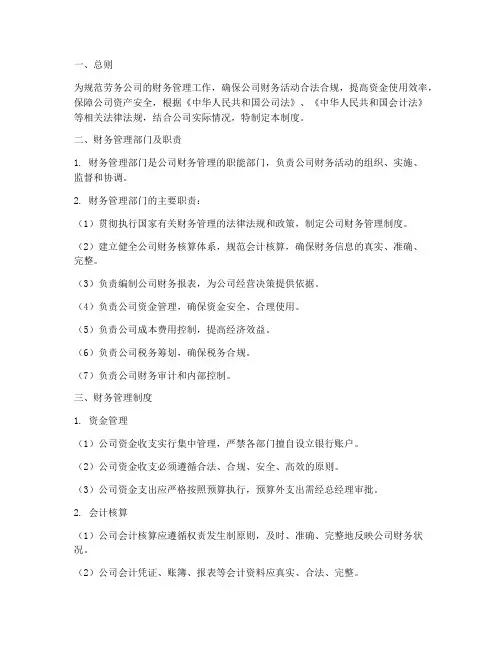 一、总则

为规范劳务公司的财务管理工作，确保公司财务活动合法合规，提高资金使用效率，保障公司资产安全，根据《中华人民共和国公司法》、《中华人民共和国会计法》等相关法律法规，结合公司实际情况，特制定本制度。

二、财务管理部门及职责

1. 财务管理部门是公司财务管理的职能部门，负责公司财务活动的组织、实施、监督和协调。

2. 财务管理部门的主要职责：

（1）贯彻执行国家有关财务管理的法律法规和政策，制定公司财务管理制度。

（2）建立健全公司财务核算体系，规范会计核算，确保财务信息的真实、准确、完整。

（3）负责编制公司财务报表，为公司经营决策提供依据。

（4）负责公司资金管理，确保资金安全、合理使用。

（5）负责公司成本费用控制，提高经济效益。

（6）负责公司税务筹划，确保税务合规。

（7）负责公司财务审计和内部控制。

三、财务管理制度

1. 资金管理

（1）公司资金收支实行集中管理，严禁各部门擅自设立银行账户。

（2）公司资金收支必须遵循合法、合规、安全、高效的原则。

（3）公司资金支出应严格按照预算执行，预算外支出需经总经理审批。

2. 会计核算

（1）公司会计核算应遵循权责发生制原则，及时、准确、完整地反映公司财务状况。

（2）公司会计凭证、账簿、报表等会计资料应真实、合法、完整。